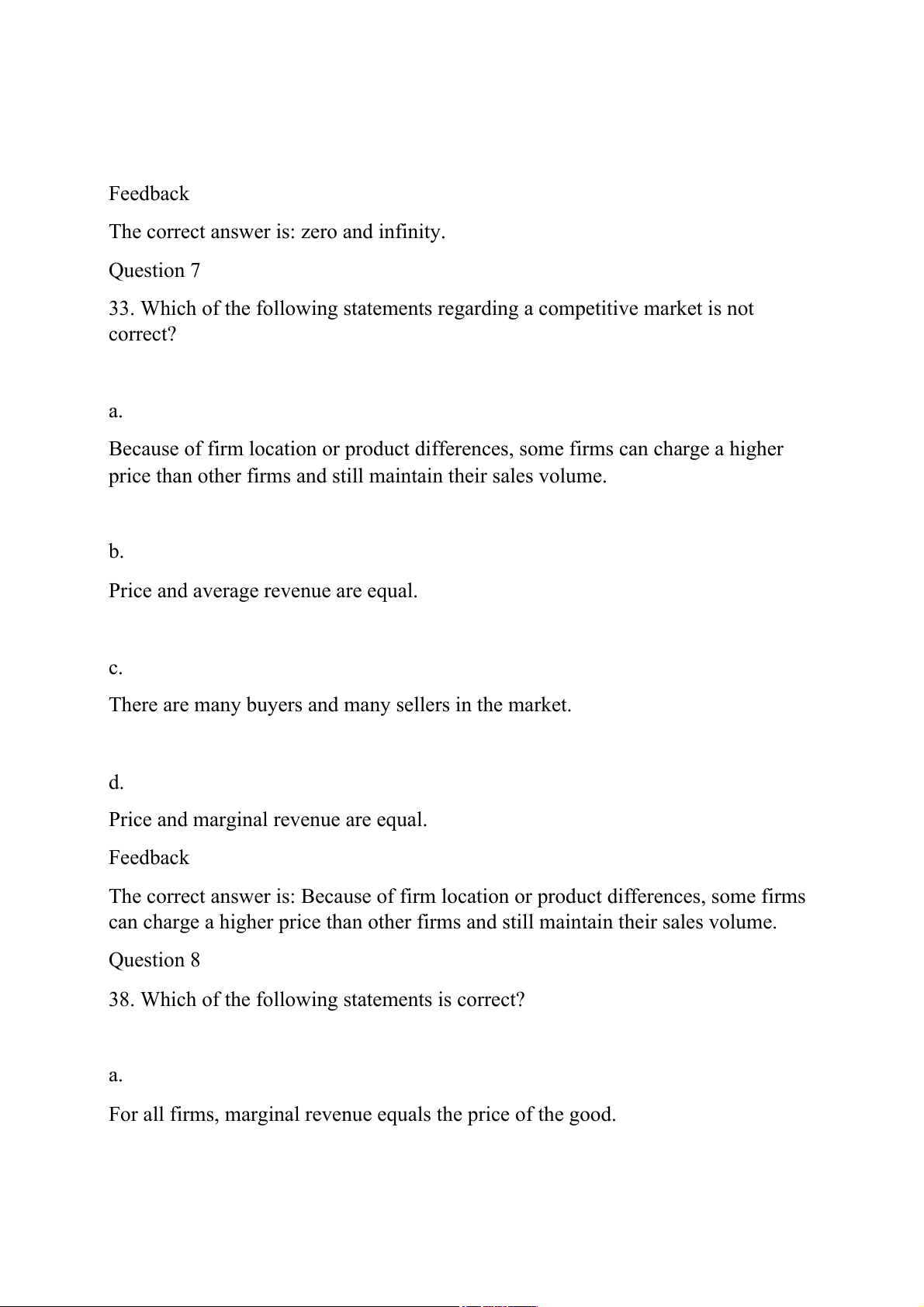 Feedback

The correct answer is: zero and infinity.

Question 7

33. Which of the following statements regarding a competitive market is not correct?

a.

Because of firm location or product differences, some firms can charge a higher price than other firms and still maintain their sales volume.

b.

Price and average revenue are equal.

c.

There are many buyers and many sellers in the market.

d.

Price and marginal revenue are equal.

Feedback

The correct answer is: Because of firm location or product differences, some firms can charge a higher price than other firms and still maintain their sales volume.

Question 8

38. Which of the following statements is correct?

a.

For all firms, marginal revenue equals the price of the good.